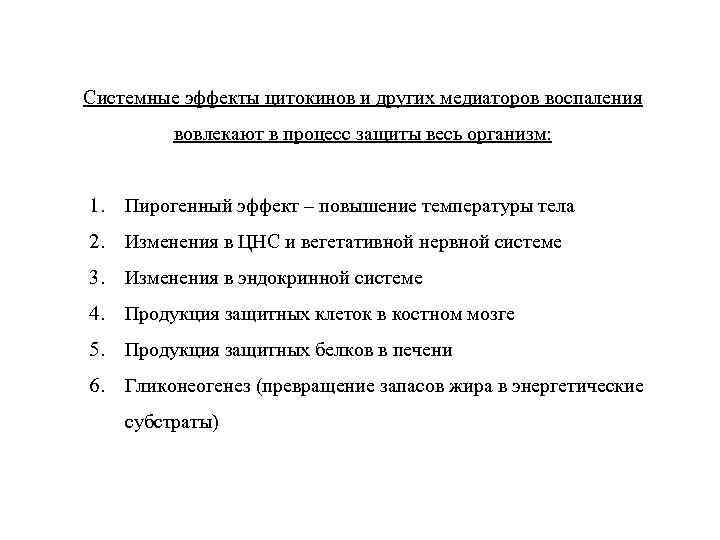 Системные эффекты цитокинов и других медиаторов воспаления вовлекают в процесс защиты весь организм:

1. Пирогенный эффект – повышение температуры тела
2. Изменения в ЦНС и вегетативной нервной системе
3. Изменения в эндокринной системе
4. Продукция защитных клеток в костном мозге
5. Продукция защитных белков в печени
6. Гликонеогенез (превращение запасов жира в энергетические субстраты)